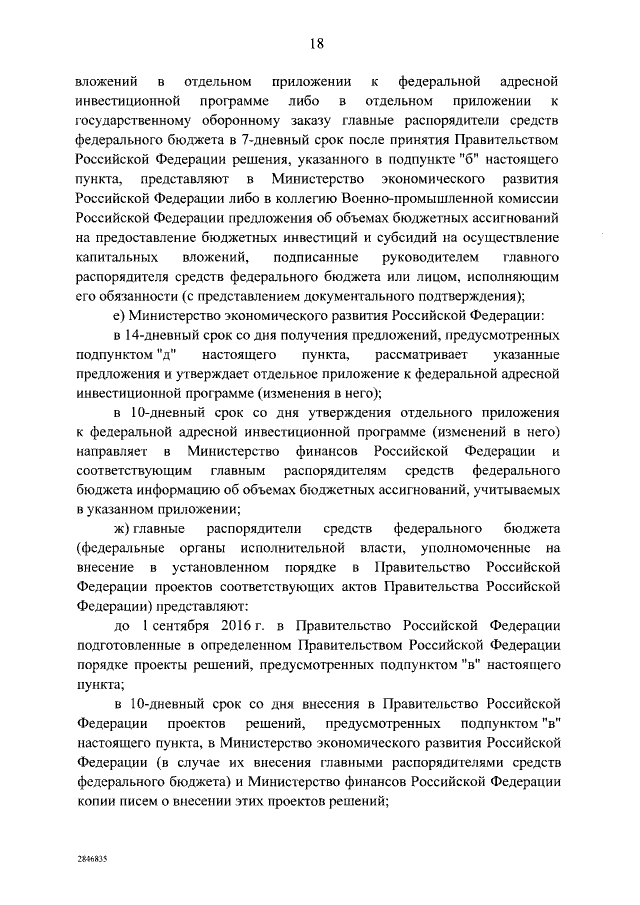 18

вложений в отдельном приложении к федеральной адресной инвестиционной программе либо в отдельном приложении к государственному оборонному заказу главные распорядители средств федерального бюджета в 7-дневный срок после принятия Правительством Российской Федерации решения, указанного в подпункте "б" настоящего пункта, представляют в Министерство экономического развития Российской Федерации либо в коллегию Военно-промышленной комиссии Российской Федерации предложения об объемах бюджетных ассигнований на предоставление бюджетных инвестиций и субсидий на осуществление капитальных вложений, подписанные руководителем главного распорядителя средств федерального бюджета или лицом, исполняющим его обязанности (с представлением документального подтверждения);

е) Министерство экономического развития Российской Федерации:

в 14-дневный срок со дня получения предложений, предусмотренных подпунктом "д" настоящего пункта, рассматривает указанные предложения и утверждает отдельное приложение к федеральной адресной инвестиционной программе (изменения в него);

в 10-дневный срок со дня утверждения отдельного приложения к федеральной адресной инвестиционной программе (изменений в него) направляет в Министерство финансов Российской Федерации и соответствующим главным распорядителям средств федерального бюджета информацию об объемах бюджетных ассигнований, учитываемых в указанном приложении;

ж) главные распорядители средств федерального бюджета (федеральные органы исполнительной власти, уполномоченные на внесение в установленном порядке в Правительство Российской Федерации проектов соответствующих актов Правительства Российской Федерации) представляют:

до 1 сентября 2016 г. в Правительство Российской Федерации подготовленные в определенном Правительством Российской Федерации порядке проекты решений, предусмотренных подпунктом "в" настоящего пункта;

в 10-дневный срок со дня внесения в Правительство Российской Федерации проектов решений, предусмотренных подпунктом "в" настоящего пункта, в Министерство экономического развития Российской Федерации (в случае их внесения главными распорядителями средств федерального бюджета) и Министерство финансов Российской Федерации копии писем о внесении этих проектов решений;

2846835